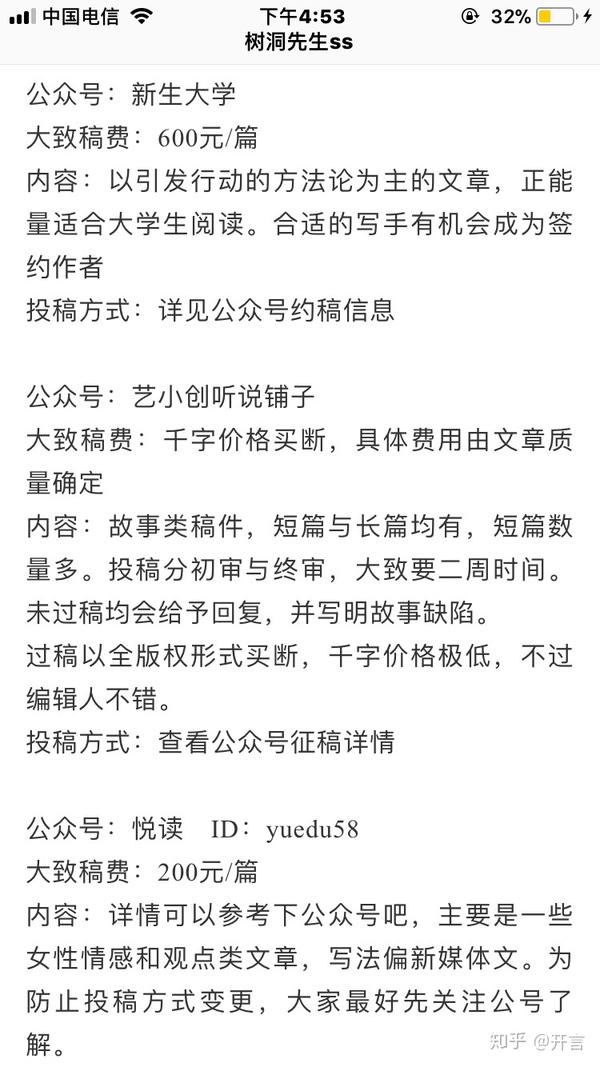 中国电信 下午4:53 32%
树洞先生ss

公众号：新生大学
大致稿费：600元/篇
内容：以引发行动的方法论为主的文章，正能量适合大学生阅读。合适的写手有机会成为签约作者
投稿方式：详见公众号约稿信息

公众号：艺小创听说铺子
大致稿费：千字价格买断，具体费用由文章质量确定
内容：故事类稿件，短篇与长篇均有，短篇数量多。投稿分初审与终审，大致要二周时间。未过稿均会给予回复，并写明故事缺陷。
过稿以全版权形式买断，千字价格极低，不过编辑人不错。
投稿方式：查看公众号征稿详情

公众号：悦读 ID：yuedu58
大致稿费：200元/篇
内容：详情可以参考下公众号吧，主要是一些女性情感和观点类文章，写法偏新媒体文。为防止投稿方式变更，大家最好先关注公号了解。

知乎 @开言